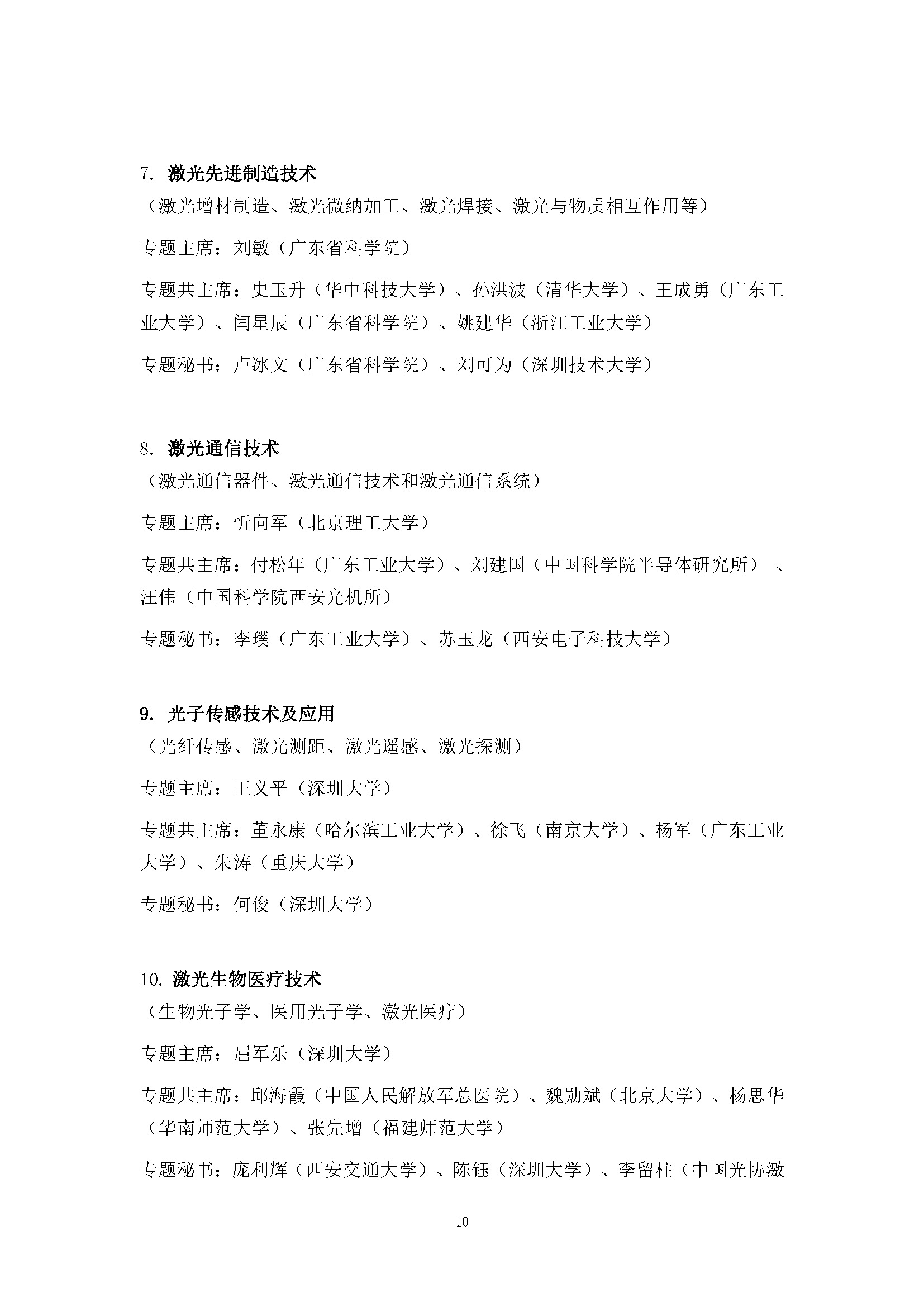 7.激光先进制造技术
（激光增材制造、激光微纳加工、激光焊接、激光与物质相互作用等）

专题主席：刘敏（广东省科学院）

专题共主席：史玉升（华中科技大学）、孙洪波（清华大学）、王成勇（广东工业大学）、闫星辰（广东省科学院）、姚建华（浙江工业大学）

专题秘书：卢冰文（广东省科学院）、刘可为（深圳技术大学）

8.激光通信技术
（激光通信器件、激光通信技术和激光通信系统）

专题主席：忻向军（北京理工大学）

专题共主席：付松年（广东工业大学）、刘建国（中国科学院半导体研究所）、汪伟（中国科学院西安光机所）

专题秘书：李璞（广东工业大学）、苏玉龙（西安电子科技大学）

9.光子传感技术及应用
（光纤传感、激光测距、激光遥感、激光探测）

专题主席：王义平（深圳大学）

专题共主席：董永康（哈尔滨工业大学）、徐飞（南京大学）、杨军（广东工业大学）、朱涛（重庆大学）

专题秘书：何俊（深圳大学）

10.激光生物医疗技术
（生物光子学、医用光子学、激光医疗）

专题主席：屈军乐（深圳大学）

专题共主席：邱海霞（中国人民解放军总医院）、魏勋斌（北京大学）、杨思华（华南师范大学）、张先增（福建师范大学）

专题秘书：庞利辉（西安交通大学）、陈钰（深圳大学）、李留柱（中国光协激

10